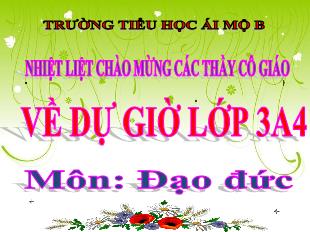 TRƯỜNG TIỂU HỌC ÁI MỘ B

NHIỆT LIỆT CHÀO MỪNG CÁC THẦY CÔ GIÁO

VỀ DỰ GIỜ LỚP 3A4

Môn: Đạo đức